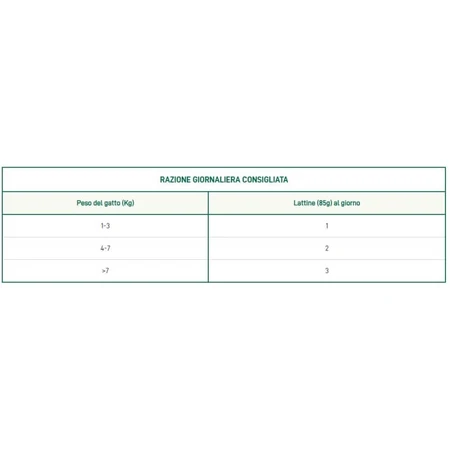 RAZIONE GIORNALIERA CONSIGLIATA

| Peso del gatto (Kg) | Lattine (85g) al giorno |
|---|---|
| 1-3 | 1 |
| 4-7 | 2 |
| >7 | 3 |